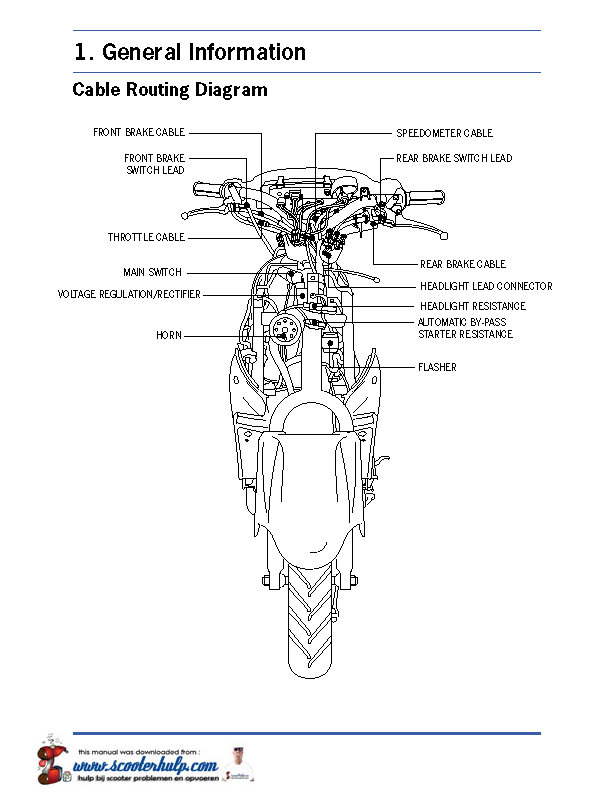 1. General Information

Cable Routing Diagram

FRONT BRAKE CABLE

FRONT BRAKE SWITCH LEAD

THROTTLE CABLE

MAIN SWITCH

VOLTAGE REGULATION/RECTIFIER

HORN

SPEEDOMETER CABLE

REAR BRAKE SWITCH LEAD

REAR BRAKE CABLE

HEADLIGHT LEAD CONNECTOR

HEADLIGHT RESISTANCE

AUTOMATIC BY-PASS STARTER RESISTANCE

FLASHER

this manual was downloaded from :
www.scooterhulp.com
hulp bij scooter problemen en opvoeren